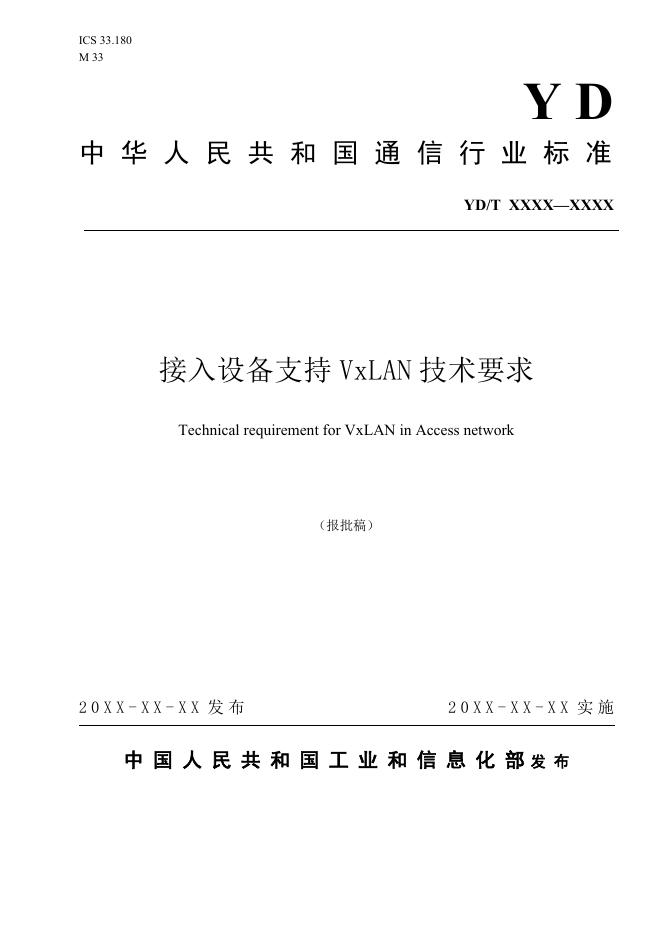 ICS 33.180
M 33

YD

中华人民共和国通信行业标准

YD/T XXXX—XXXX

接入设备支持VxLAN技术要求

Technical requirement for VxLAN in Access network

（报批稿）

20XX-XX-XX发布 20XX-XX-XX实施

中国人民共和国工业和信息化部发布